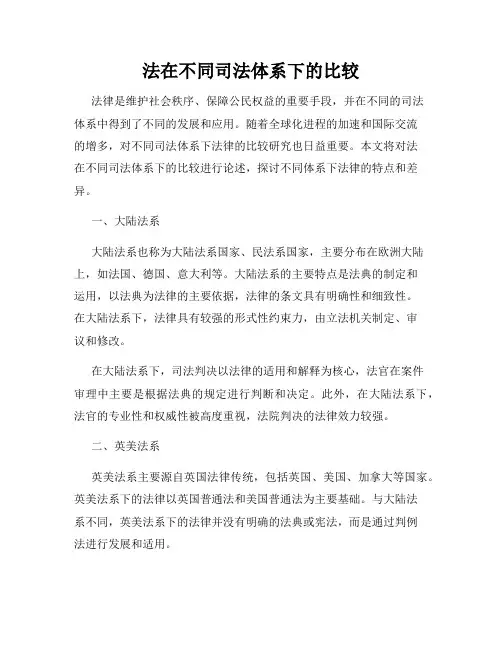 法在不同司法体系下的比较

法律是维护社会秩序、保障公民权益的重要手段，并在不同的司法体系中得到了不同的发展和应用。随着全球化进程的加速和国际交流的增多，对不同司法体系下法律的比较研究也日益重要。本文将对法在不同司法体系下的比较进行论述，探讨不同体系下法律的特点和差异。

一、大陆法系

大陆法系也称为大陆法系国家、民法系国家，主要分布在欧洲大陆上，如法国、德国、意大利等。大陆法系的主要特点是法典的制定和运用，以法典为法律的主要依据，法律的条文具有明确性和细致性。在大陆法系下，法律具有较强的形式性约束力，由立法机关制定、审议和修改。

在大陆法系下，司法判决以法律的适用和解释为核心，法官在案件审理中主要是根据法典的规定进行判断和决定。此外，在大陆法系下，法官的专业性和权威性被高度重视，法院判决的法律效力较强。

二、英美法系

英美法系主要源自英国法律传统，包括英国、美国、加拿大等国家。英美法系下的法律以英国普通法和美国普通法为主要基础。与大陆法系不同，英美法系下的法律并没有明确的法典或宪法，而是通过判例法进行发展和适用。